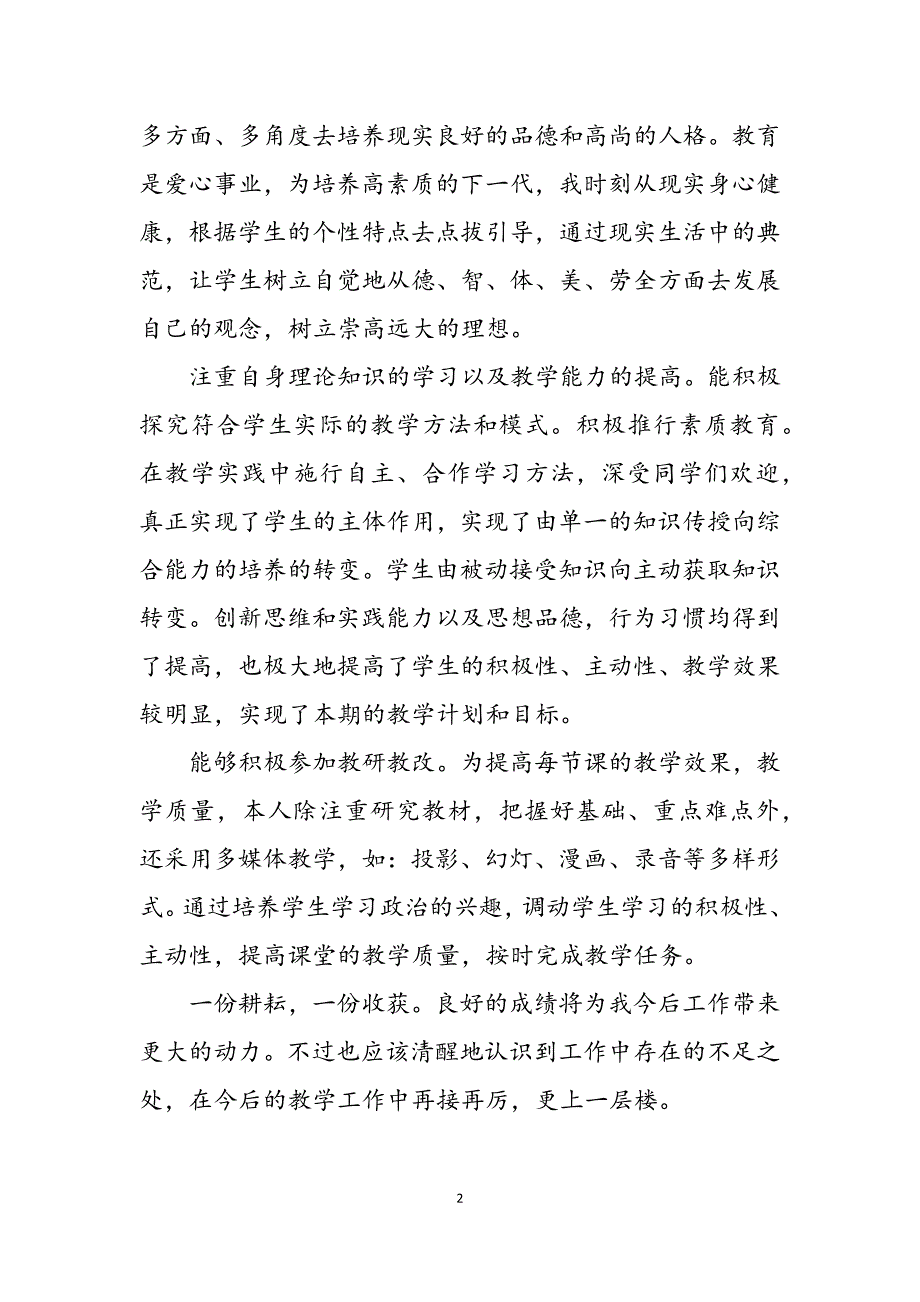 多方面、多角度去培养现实良好的品德和高尚的人格。教育是爱心事业，为培养高素质的下一代，我时刻从现实身心健康，根据学生的个性特点去点拔引导，通过现实生活中的典范，让学生树立自觉地从德、智、体、美、劳全方面去发展自己的观念，树立崇高远大的理想。

注重自身理论知识的学习以及教学能力的提高。能积极探究符合学生实际的教学方法和模式。积极推行素质教育。在教学实践中施行自主、合作学习方法，深受同学们欢迎，真正实现了学生的主体作用，实现了由单一的知识传授向综合能力的培养的转变。学生由被动接受知识向主动获取知识转变。创新思维和实践能力以及思想品德，行为习惯均得到了提高，也极大地提高了学生的积极性、主动性、教学效果较明显，实现了本期的教学计划和目标。

能够积极参加教研教改。为提高每节课的教学效果，教学质量，本人除注重研究教材，把握好基础、重点难点外，还采用多媒体教学，如：投影、幻灯、漫画、录音等多样形式。通过培养学生学习政治的兴趣，调动学生学习的积极性、主动性，提高课堂的教学质量，按时完成教学任务。

一份耕耘，一份收获。良好的成绩将为我今后工作带来更大的动力。不过也应该清醒地认识到工作中存在的不足之处，在今后的教学工作中再接再厉，更上一层楼。

2